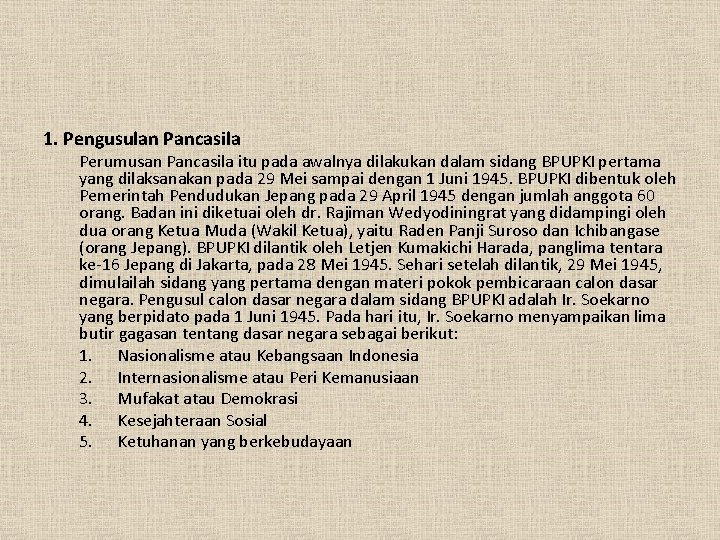 1. Pengusulan Pancasila

Perumusan Pancasila itu pada awalnya dilakukan dalam sidang BPUPKI pertama yang dilaksanakan pada 29 Mei sampai dengan 1 Juni 1945. BPUPKI dibentuk oleh Pemerintah Pendudukan Jepang pada 29 April 1945 dengan jumlah anggota 60 orang. Badan ini diketuai oleh dr. Rajiman Wedyodiningrat yang didampingi oleh dua orang Ketua Muda (Wakil Ketua), yaitu Raden Panji Suroso dan Ichibangase (orang Jepang). BPUPKI dilantik oleh Letjen Kumakichi Harada, panglima tentara ke-16 Jepang di Jakarta, pada 28 Mei 1945. Sehari setelah dilantik, 29 Mei 1945, dimulailah sidang yang pertama dengan materi pokok pembicaraan calon dasar negara. Pengusul calon dasar negara dalam sidang BPUPKI adalah Ir. Soekarno yang berpidato pada 1 Juni 1945. Pada hari itu, Ir. Soekarno menyampaikan lima butir gagasan tentang dasar negara sebagai berikut:

1. Nasionalisme atau Kebangsaan Indonesia
2. Internasionalisme atau Peri Kemanusiaan
3. Mufakat atau Demokrasi
4. Kesejahteraan Sosial
5. Ketuhanan yang berkebudayaan